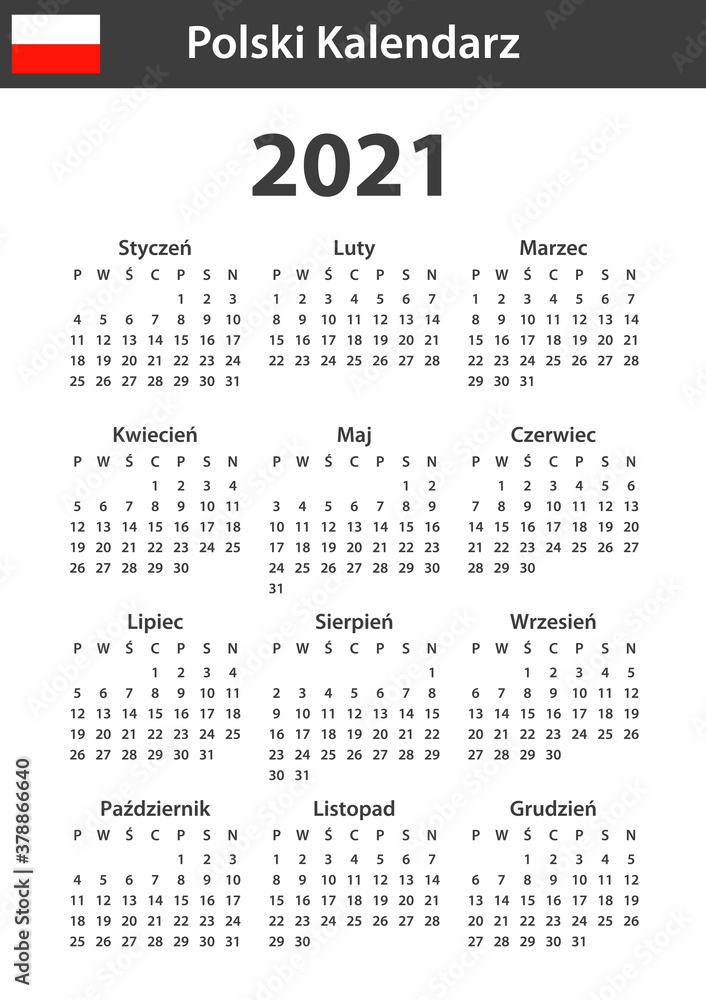 Polski Kalendarz

2021

Styczeń

| P | W | Ś | C | P | S | N |
|---|---|---|---|---|---|---|
| | | | | 1 | 2 | 3 |
| 4 | 5 | 6 | 7 | 8 | 9 | 10 |
| 11 | 12 | 13 | 14 | 15 | 16 | 17 |
| 18 | 19 | 20 | 21 | 22 | 23 | 24 |
| 25 | 26 | 27 | 28 | 29 | 30 | 31 |

Luty

| P | W | Ś | C | P | S | N |
|---|---|---|---|---|---|---|
| 1 | 2 | 3 | 4 | 5 | 6 | 7 |
| 8 | 9 | 10 | 11 | 12 | 13 | 14 |
| 15 | 16 | 17 | 18 | 19 | 20 | 21 |
| 22 | 23 | 24 | 25 | 26 | 27 | 28 |

Marzec

| P | W | Ś | C | P | S | N |
|---|---|---|---|---|---|---|
| 1 | 2 | 3 | 4 | 5 | 6 | 7 |
| 8 | 9 | 10 | 11 | 12 | 13 | 14 |
| 15 | 16 | 17 | 18 | 19 | 20 | 21 |
| 22 | 23 | 24 | 25 | 26 | 27 | 28 |
| 29 | 30 | 31 | | | | |

Kwiecień

| P | W | Ś | C | P | S | N |
|---|---|---|---|---|---|---|
| | | | 1 | 2 | 3 | 4 |
| 5 | 6 | 7 | 8 | 9 | 10 | 11 |
| 12 | 13 | 14 | 15 | 16 | 17 | 18 |
| 19 | 20 | 21 | 22 | 23 | 24 | 25 |
| 26 | 27 | 28 | 29 | 30 | | |

Maj

| P | W | Ś | C | P | S | N |
|---|---|---|---|---|---|---|
| | | | | | 1 | 2 |
| 3 | 4 | 5 | 6 | 7 | 8 | 9 |
| 10 | 11 | 12 | 13 | 14 | 15 | 16 |
| 17 | 18 | 19 | 20 | 21 | 22 | 23 |
| 24 | 25 | 26 | 27 | 28 | 29 | 30 |
| 31 | | | | | | |

Czerwiec

| P | W | Ś | C | P | S | N |
|---|---|---|---|---|---|---|
| | 1 | 2 | 3 | 4 | 5 | 6 |
| 7 | 8 | 9 | 10 | 11 | 12 | 13 |
| 14 | 15 | 16 | 17 | 18 | 19 | 20 |
| 21 | 22 | 23 | 24 | 25 | 26 | 27 |
| 28 | 29 | 30 | | | | |

Lipiec

| P | W | Ś | C | P | S | N |
|---|---|---|---|---|---|---|
| | | | 1 | 2 | 3 | 4 |
| 5 | 6 | 7 | 8 | 9 | 10 | 11 |
| 12 | 13 | 14 | 15 | 16 | 17 | 18 |
| 19 | 20 | 21 | 22 | 23 | 24 | 25 |
| 26 | 27 | 28 | 29 | 30 | 31 | |

Sierpień

| P | W | Ś | C | P | S | N |
|---|---|---|---|---|---|---|
| | | | | | | 1 |
| 2 | 3 | 4 | 5 | 6 | 7 | 8 |
| 9 | 10 | 11 | 12 | 13 | 14 | 15 |
| 16 | 17 | 18 | 19 | 20 | 21 | 22 |
| 23 | 24 | 25 | 26 | 27 | 28 | 29 |
| 30 | 31 | | | | | |

Wrzesień

| P | W | Ś | C | P | S | N |
|---|---|---|---|---|---|---|
| | | 1 | 2 | 3 | 4 | 5 |
| 6 | 7 | 8 | 9 | 10 | 11 | 12 |
| 13 | 14 | 15 | 16 | 17 | 18 | 19 |
| 20 | 21 | 22 | 23 | 24 | 25 | 26 |
| 27 | 28 | 29 | 30 | | | |

Październik

| P | W | Ś | C | P | S | N |
|---|---|---|---|---|---|---|
| | | | | 1 | 2 | 3 |
| 4 | 5 | 6 | 7 | 8 | 9 | 10 |
| 11 | 12 | 13 | 14 | 15 | 16 | 17 |
| 18 | 19 | 20 | 21 | 22 | 23 | 24 |
| 25 | 26 | 27 | 28 | 29 | 30 | 31 |

Listopad

| P | W | Ś | C | P | S | N |
|---|---|---|---|---|---|---|
| 1 | 2 | 3 | 4 | 5 | 6 | 7 |
| 8 | 9 | 10 | 11 | 12 | 13 | 14 |
| 15 | 16 | 17 | 18 | 19 | 20 | 21 |
| 22 | 23 | 24 | 25 | 26 | 27 | 28 |
| 29 | 30 | | | | | |

Grudzień

| P | W | Ś | C | P | S | N |
|---|---|---|---|---|---|---|
| | | 1 | 2 | 3 | 4 | 5 |
| 6 | 7 | 8 | 9 | 10 | 11 | 12 |
| 13 | 14 | 15 | 16 | 17 | 18 | 19 |
| 20 | 21 | 22 | 23 | 24 | 25 | 26 |
| 27 | 28 | 29 | 30 | 31 | | |

Adobe Stock | #378866640